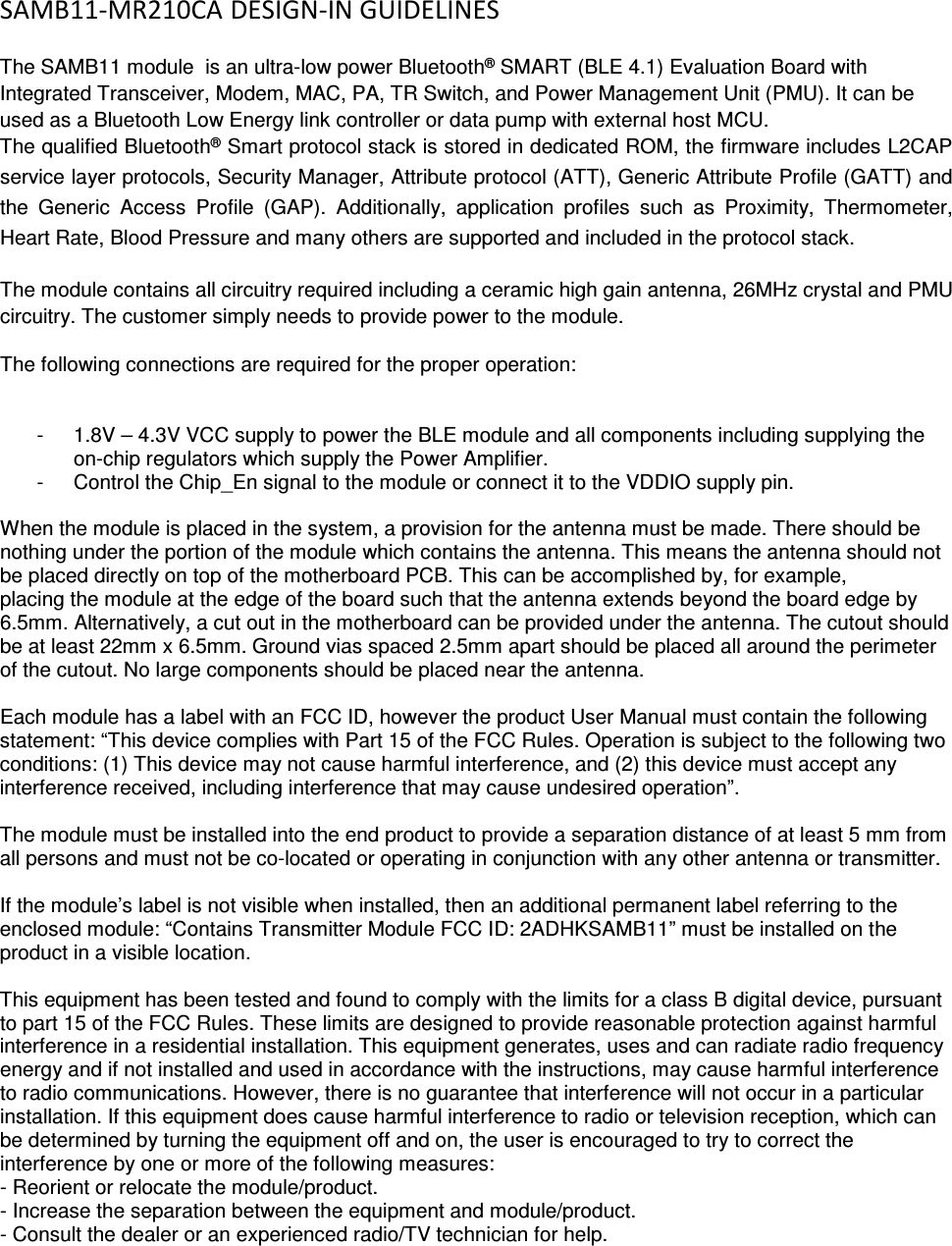 SAMB11-MR210CA DESIGN-IN GUIDELINES

The SAMB11 module  is an ultra-low power Bluetooth® SMART (BLE 4.1) Evaluation Board with Integrated Transceiver, Modem, MAC, PA, TR Switch, and Power Management Unit (PMU). It can be used as a Bluetooth Low Energy link controller or data pump with external host MCU.
The qualified Bluetooth® Smart protocol stack is stored in dedicated ROM, the firmware includes L2CAP service layer protocols, Security Manager, Attribute protocol (ATT), Generic Attribute Profile (GATT) and the Generic Access Profile (GAP). Additionally, application profiles such as Proximity, Thermometer, Heart Rate, Blood Pressure and many others are supported and included in the protocol stack.

The module contains all circuitry required including a ceramic high gain antenna, 26MHz crystal and PMU circuitry. The customer simply needs to provide power to the module.

The following connections are required for the proper operation:

- 1.8V – 4.3V VCC supply to power the BLE module and all components including supplying the on-chip regulators which supply the Power Amplifier.
- Control the Chip_En signal to the module or connect it to the VDDIO supply pin.

When the module is placed in the system, a provision for the antenna must be made. There should be nothing under the portion of the module which contains the antenna. This means the antenna should not be placed directly on top of the motherboard PCB. This can be accomplished by, for example, placing the module at the edge of the board such that the antenna extends beyond the board edge by 6.5mm. Alternatively, a cut out in the motherboard can be provided under the antenna. The cutout should be at least 22mm x 6.5mm. Ground vias spaced 2.5mm apart should be placed all around the perimeter of the cutout. No large components should be placed near the antenna.

Each module has a label with an FCC ID, however the product User Manual must contain the following statement: “This device complies with Part 15 of the FCC Rules. Operation is subject to the following two conditions: (1) This device may not cause harmful interference, and (2) this device must accept any interference received, including interference that may cause undesired operation”.

The module must be installed into the end product to provide a separation distance of at least 5 mm from all persons and must not be co-located or operating in conjunction with any other antenna or transmitter.

If the module’s label is not visible when installed, then an additional permanent label referring to the enclosed module: “Contains Transmitter Module FCC ID: 2ADHKSAMB11” must be installed on the product in a visible location.

This equipment has been tested and found to comply with the limits for a class B digital device, pursuant to part 15 of the FCC Rules. These limits are designed to provide reasonable protection against harmful interference in a residential installation. This equipment generates, uses and can radiate radio frequency energy and if not installed and used in accordance with the instructions, may cause harmful interference to radio communications. However, there is no guarantee that interference will not occur in a particular installation. If this equipment does cause harmful interference to radio or television reception, which can be determined by turning the equipment off and on, the user is encouraged to try to correct the interference by one or more of the following measures:
- Reorient or relocate the module/product.
- Increase the separation between the equipment and module/product.
- Consult the dealer or an experienced radio/TV technician for help.